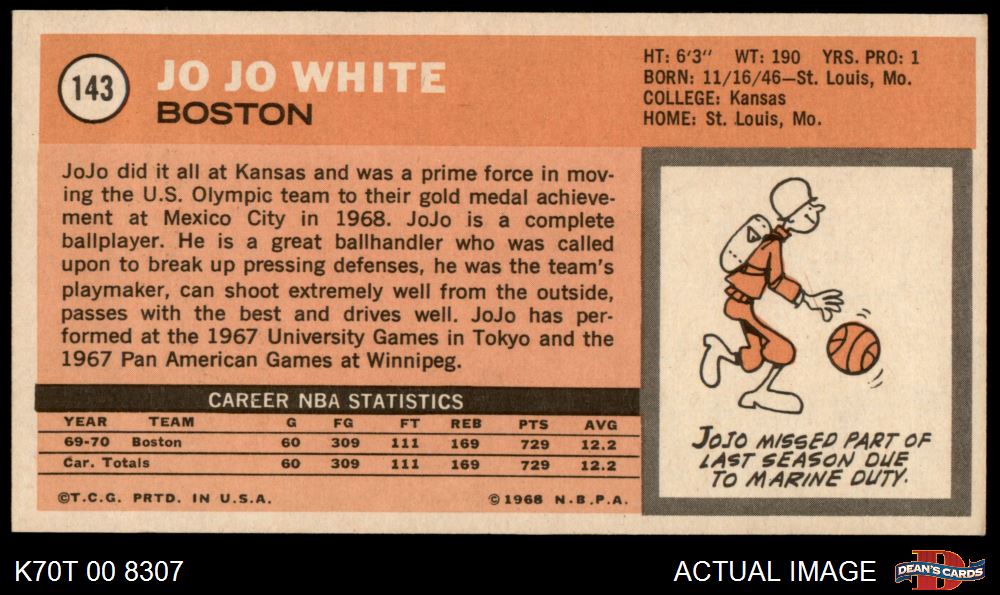 143

JO JO WHITE

BOSTON

HT: 6'3" WT: 190 YRS. PRO: 1
BORN: 11/16/46—St. Louis, Mo.
COLLEGE: Kansas
HOME: St. Louis, Mo.

JoJo did it all at Kansas and was a prime force in moving the U.S. Olympic team to their gold medal achievement at Mexico City in 1968. JoJo is a complete ballplayer. He is a great ballhandler who was called upon to break up pressing defenses, he was the team's playmaker, can shoot extremely well from the outside, passes with the best and drives well. JoJo has performed at the 1967 University Games in Tokyo and the 1967 Pan American Games at Winnipeg.

CAREER NBA STATISTICS

| YEAR | TEAM | G | FG | FT | REB | PTS | AVG |
|---|---|---|---|---|---|---|---|
| 69-70 | Boston | 60 | 309 | 111 | 169 | 729 | 12.2 |
| Car. Totals | | 60 | 309 | 111 | 169 | 729 | 12.2 |

©T.C.G. PRTD. IN U.S.A.

©1968 N.B.P.A.

JOJO MISSED PART OF LAST SEASON DUE TO MARINE DUTY.

K70T 00 8307

ACTUAL IMAGE

DEAN'S CARDS